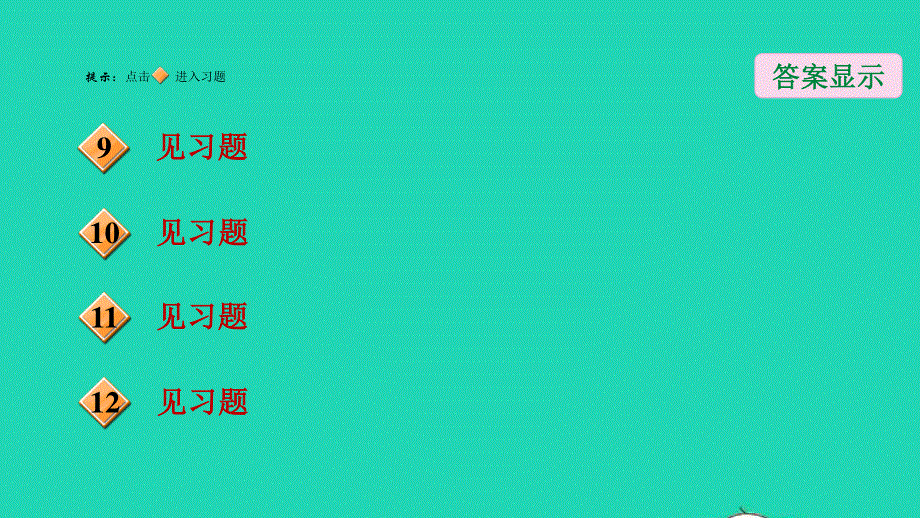 提示：点击 进入习题

答案显示

9 见习题

10 见习题

11 见习题

12 见习题